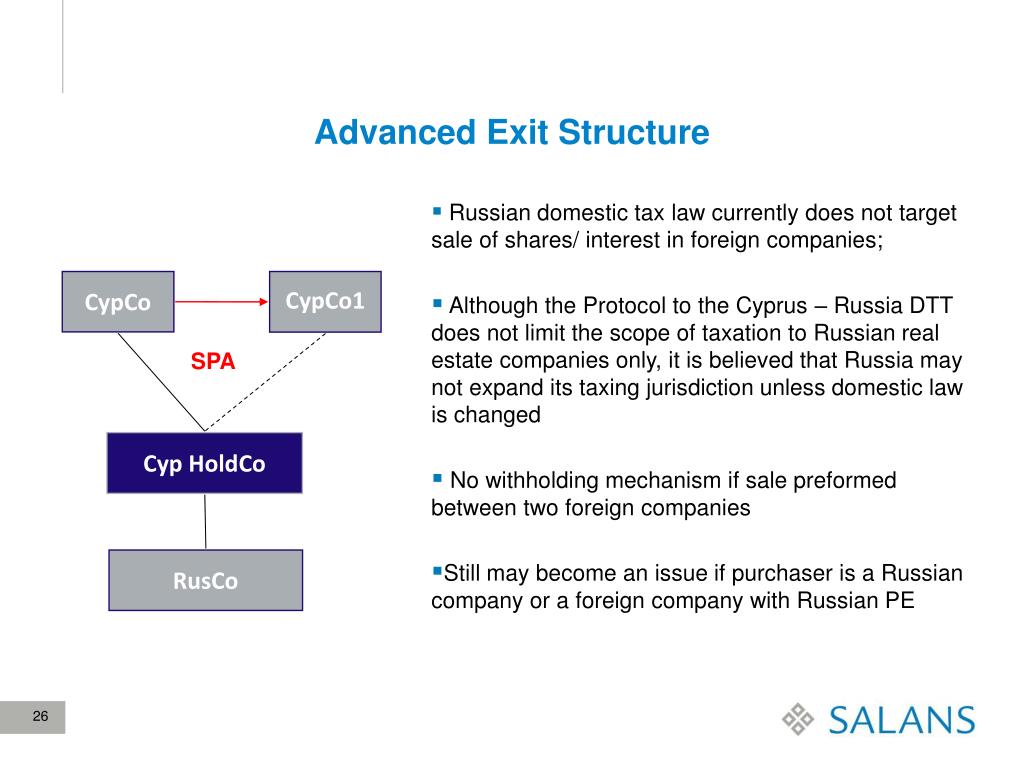 Advanced Exit Structure

CypCo

CypCo1

SPA

Cyp HoldCo

RusCo

▪ Russian domestic tax law currently does not target sale of shares/ interest in foreign companies;

▪ Although the Protocol to the Cyprus – Russia DTT does not limit the scope of taxation to Russian real estate companies only, it is believed that Russia may not expand its taxing jurisdiction unless domestic law is changed

▪ No withholding mechanism if sale preformed between two foreign companies

▪Still may become an issue if purchaser is a Russian company or a foreign company with Russian PE

26

SALANS